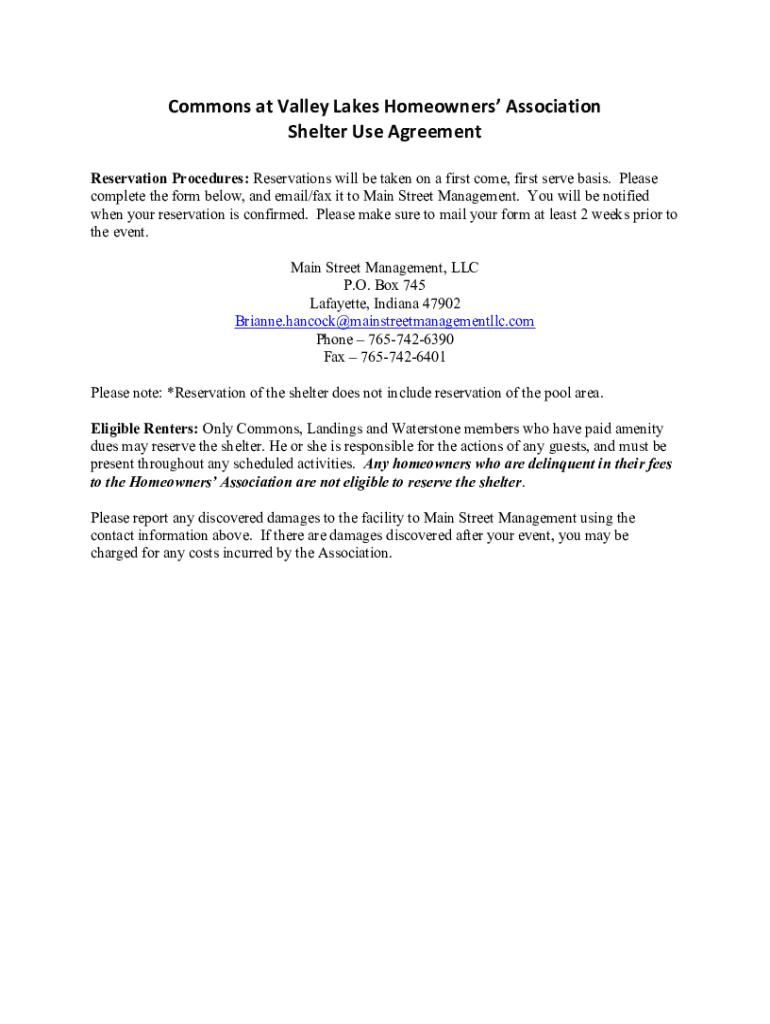 Commons at Valley Lakes Homeowners' Association
Shelter Use Agreement

Reservation Procedures: Reservations will be taken on a first come, first serve basis. Please complete the form below, and email/fax it to Main Street Management. You will be notified when your reservation is confirmed. Please make sure to mail your form at least 2 weeks prior to the event.

Main Street Management, LLC
P.O. Box 745
Lafayette, Indiana 47902
Brianne.hancock@mainstreetmanagementllc.com
Phone – 765-742-6390
Fax – 765-742-6401

Please note: *Reservation of the shelter does not include reservation of the pool area.

Eligible Renters: Only Commons, Landings and Waterstone members who have paid amenity dues may reserve the shelter. He or she is responsible for the actions of any guests, and must be present throughout any scheduled activities. Any homeowners who are delinquent in their fees to the Homeowners' Association are not eligible to reserve the shelter.

Please report any discovered damages to the facility to Main Street Management using the contact information above. If there are damages discovered after your event, you may be charged for any costs incurred by the Association.